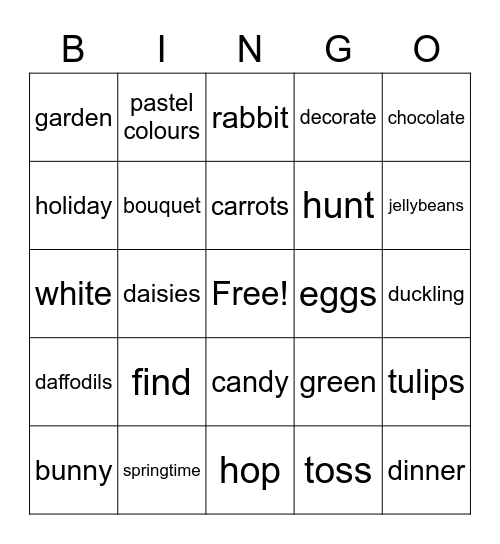 | B | I | N | G | O |
|---|---|---|---|---|
| garden | pastel colours | rabbit | decorate | chocolate |
| holiday | bouquet | carrots | hunt | jellybeans |
| white | daisies | Free! | eggs | duckling |
| daffodils | find | candy | green | tulips |
| bunny | springtime | hop | toss | dinner |